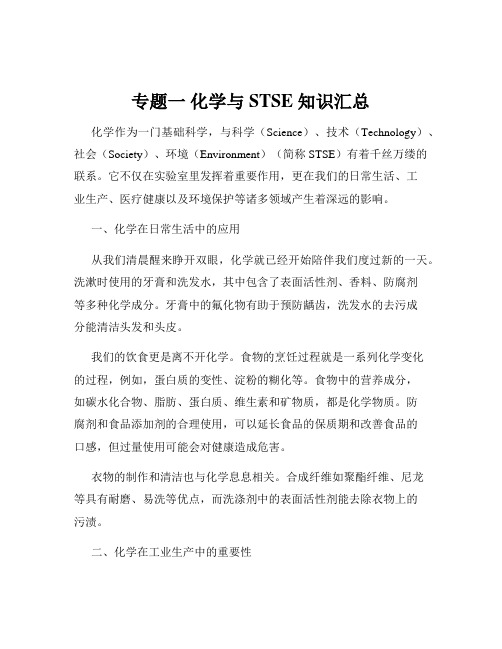 专题一 化学与 STSE 知识汇总

化学作为一门基础科学，与科学（Science）、技术（Technology）、社会（Society）、环境（Environment）（简称 STSE）有着千丝万缕的联系。它不仅在实验室里发挥着重要作用，更在我们的日常生活、工业生产、医疗健康以及环境保护等诸多领域产生着深远的影响。

一、化学在日常生活中的应用

从我们清晨醒来睁开双眼，化学就已经开始陪伴我们度过新的一天。洗漱时使用的牙膏和洗发水，其中包含了表面活性剂、香料、防腐剂等多种化学成分。牙膏中的氟化物有助于预防龋齿，洗发水的去污成分能清洁头发和头皮。

我们的饮食更是离不开化学。食物的烹饪过程就是一系列化学变化的过程，例如，蛋白质的变性、淀粉的糊化等。食物中的营养成分，如碳水化合物、脂肪、蛋白质、维生素和矿物质，都是化学物质。防腐剂和食品添加剂的合理使用，可以延长食品的保质期和改善食品的口感，但过量使用可能会对健康造成危害。

衣物的制作和清洁也与化学息息相关。合成纤维如聚酯纤维、尼龙等具有耐磨、易洗等优点，而洗涤剂中的表面活性剂能去除衣物上的污渍。

二、化学在工业生产中的重要性